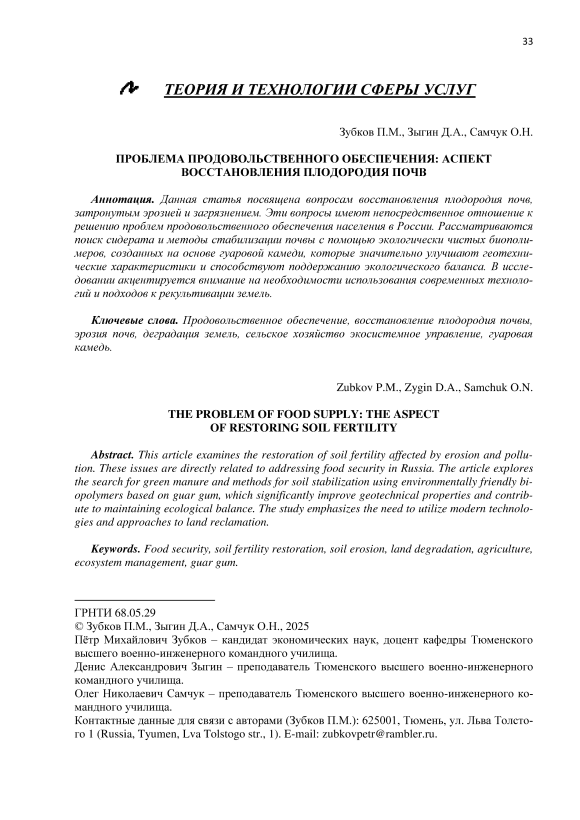 33

ТЕОРИЯ И ТЕХНОЛОГИИ СФЕРЫ УСЛУГ

Зубков П.М., Зыгин Д.А., Самчук О.Н.

ПРОБЛЕМА ПРОДОВОЛЬСТВЕННОГО ОБЕСПЕЧЕНИЯ: АСПЕКТ ВОССТАНОВЛЕНИЯ ПЛОДОРОДИЯ ПОЧВ

Аннотация. Данная статья посвящена вопросам восстановления плодородия почв, затронутым эрозией и загрязнением. Эти вопросы имеют непосредственное отношение к решению проблем продовольственного обеспечения населения в России. Рассматриваются поиск сидерата и методы стабилизации почвы с помощью экологически чистых биополимеров, созданных на основе гуаровой камеди, которые значительно улучшают геотехнические характеристики и способствуют поддержанию экологического баланса. В исследовании акцентируется внимание на необходимости использования современных технологий и подходов к рекультивации земель.

Ключевые слова. Продовольственное обеспечение, восстановление плодородия почвы, эрозия почв, деградация земель, сельское хозяйство экосистемное управление, гуаровая камедь.

Zubkov P.M., Zygin D.A., Samchuk O.N.

THE PROBLEM OF FOOD SUPPLY: THE ASPECT OF RESTORING SOIL FERTILITY

Abstract. This article examines the restoration of soil fertility affected by erosion and pollution. These issues are directly related to addressing food security in Russia. The article explores the search for green manure and methods for soil stabilization using environmentally friendly biopolymers based on guar gum, which significantly improve geotechnical properties and contribute to maintaining ecological balance. The study emphasizes the need to utilize modern technologies and approaches to land reclamation.

Keywords. Food security, soil fertility restoration, soil erosion, land degradation, agriculture, ecosystem management, guar gum.

ГРНТИ 68.05.29
© Зубков П.М., Зыгин Д.А., Самчук О.Н., 2025
Пётр Михайлович Зубков – кандидат экономических наук, доцент кафедры Тюменского высшего военно-инженерного командного училища.
Денис Александрович Зыгин – преподаватель Тюменского высшего военно-инженерного командного училища.
Олег Николаевич Самчук – преподаватель Тюменского высшего военно-инженерного командного училища.
Контактные данные для связи с авторами (Зубков П.М.): 625001, Тюмень, ул. Льва Толстого 1 (Russia, Tyumen, Lva Tolstogo str., 1). E-mail: zubkovpetr@rambler.ru.